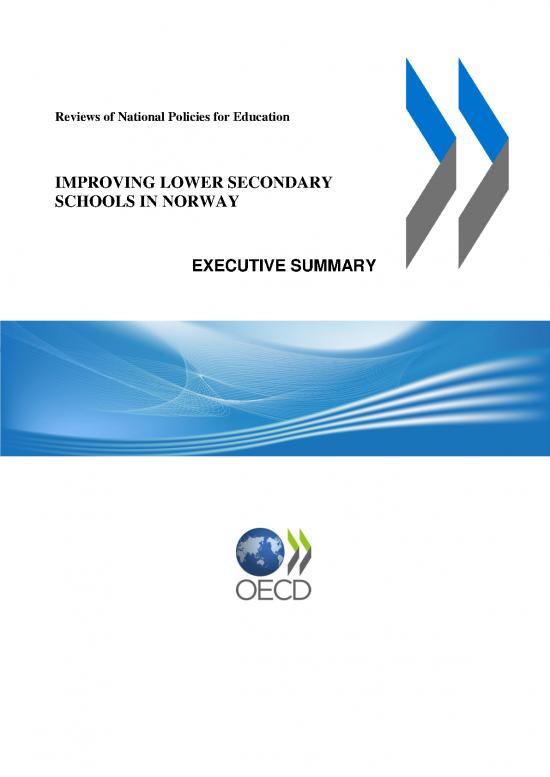 Reviews of National Policies for Education

IMPROVING LOWER SECONDARY SCHOOLS IN NORWAY

EXECUTIVE SUMMARY

OECD